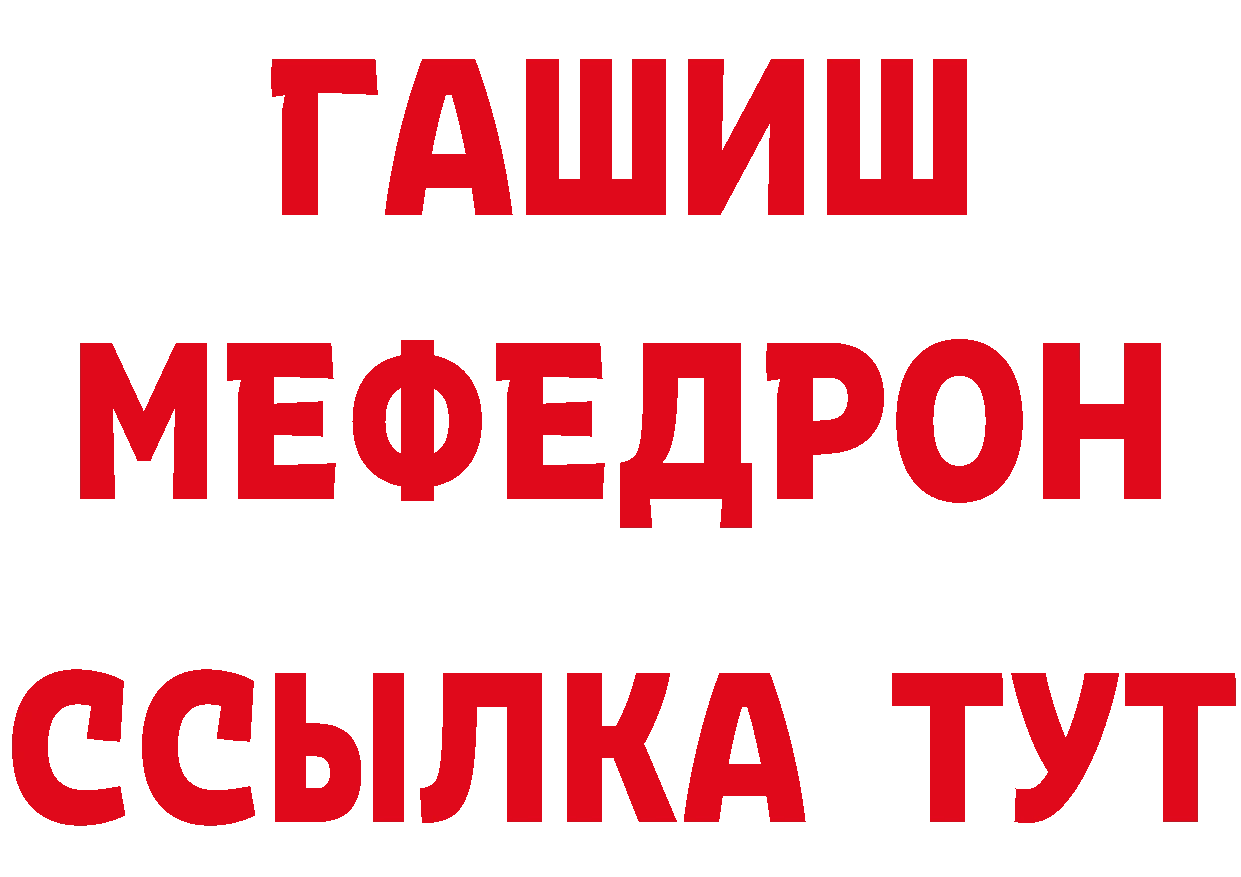 ГАШИШ
МЕФЕДРОН
ССЫЛКА ТУТ